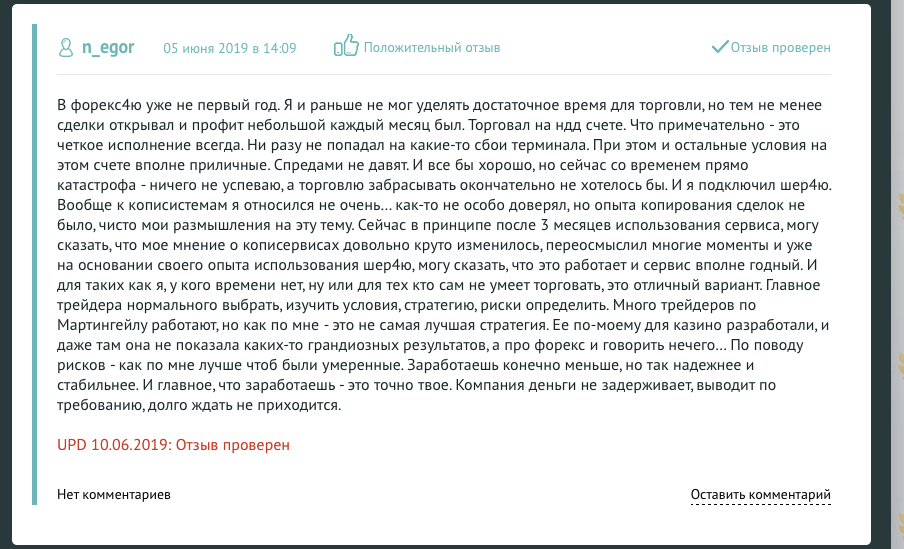 n_egor 05 июня 2019 в 14:09 Положительный отзыв Отзыв проверен

В форекс4ю уже не первый год. Я и раньше не мог уделять достаточное время для торговли, но тем не менее сделки открывал и профит небольшой каждый месяц был. Торговал на ндд счете. Что примечательно - это четкое исполнение всегда. Ни разу не попадал на какие-то сбои терминала. При этом и остальные условия на этом счете вполне приличные. Спредами не давят. И все бы хорошо, но сейчас со временем прямо катастрофа - ничего не успеваю, а торговлю забрасывать окончательно не хотелось бы. И я подключил шер4ю. Вообще к кописистемам я относился не очень… как-то не особо доверял, но опыта копирования сделок не было, чисто мои размышления на эту тему. Сейчас в принципе после 3 месяцев использования сервиса, могу сказать, что мое мнение о кописервисах довольно круто изменилось, переосмыслил многие моменты и уже на основании своего опыта использования шер4ю, могу сказать, что это работает и сервис вполне годный. И для таких как я, у кого времени нет, ну или для тех кто сам не умеет торговать, это отличный вариант. Главное трейдера нормального выбрать, изучить условия, стратегию, риски определить. Много трейдеров по Мартингейлу работают, но как по мне - это не самая лучшая стратегия. Ее по-моему для казино разработали, и даже там она не показала каких-то грандиозных результатов, а про форекс и говорить нечего… По поводу рисков - как по мне лучше чтоб были умеренные. Заработаешь конечно меньше, но так надежнее и стабильнее. И главное, что заработаешь - это точно твое. Компания деньги не задерживает, выводит по требованию, долго ждать не приходится.

UPD 10.06.2019: Отзыв проверен

Нет комментариев

Оставить комментарий